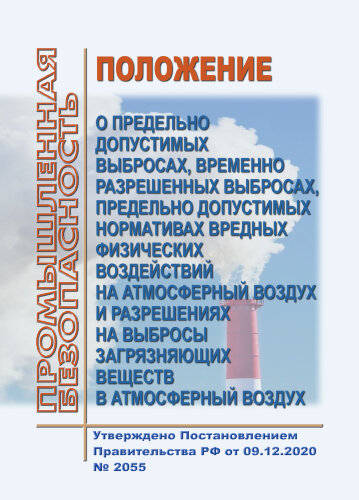 ПРОМЫШЛЕННАЯ БЕЗОПАСНОСТЬ

ПОЛОЖЕНИЕ

О ПРЕДЕЛЬНО ДОПУСТИМЫХ ВЫБРОСАХ, ВРЕМЕННО РАЗРЕШЕННЫХ ВЫБРОСАХ, ПРЕДЕЛЬНО ДОПУСТИМЫХ НОРМАТИВАХ ВРЕДНЫХ ФИЗИЧЕСКИХ ВОЗДЕЙСТВИЙ НА АТМОСФЕРНЫЙ ВОЗДУХ И РАЗРЕШЕНИЯХ НА ВЫБРОСЫ ЗАГРЯЗНЯЮЩИХ ВЕЩЕСТВ В АТМОСФЕРНЫЙ ВОЗДУХ

Утверждено Постановлением Правительства РФ от 09.12.2020 № 2055